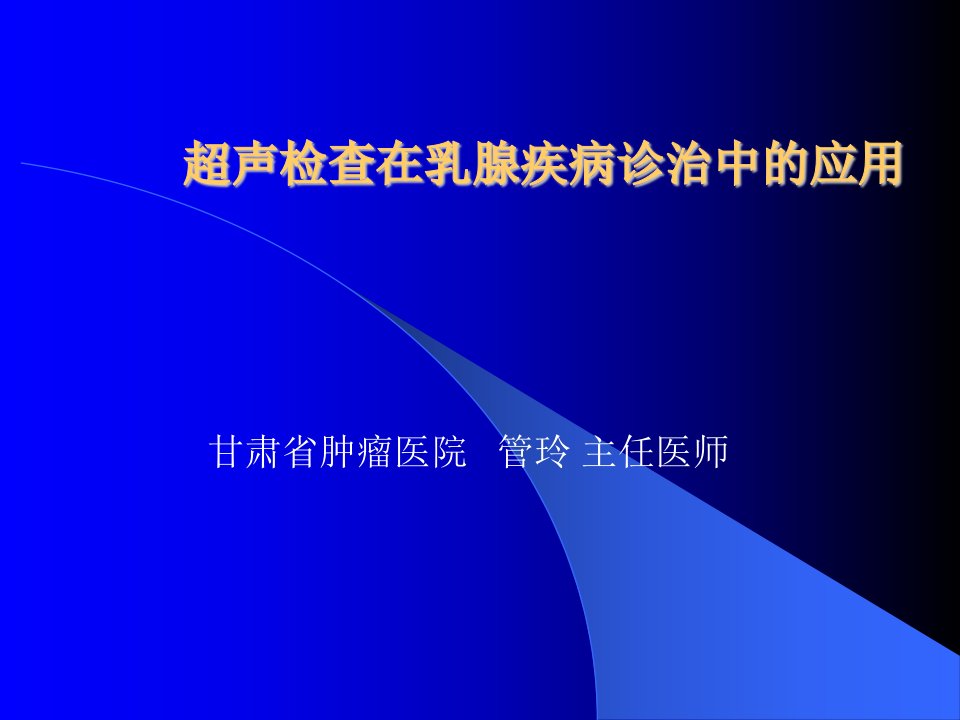 超声检查在乳腺疾病诊治中的应用

甘肃省肿瘤医院　管玲 主任医师